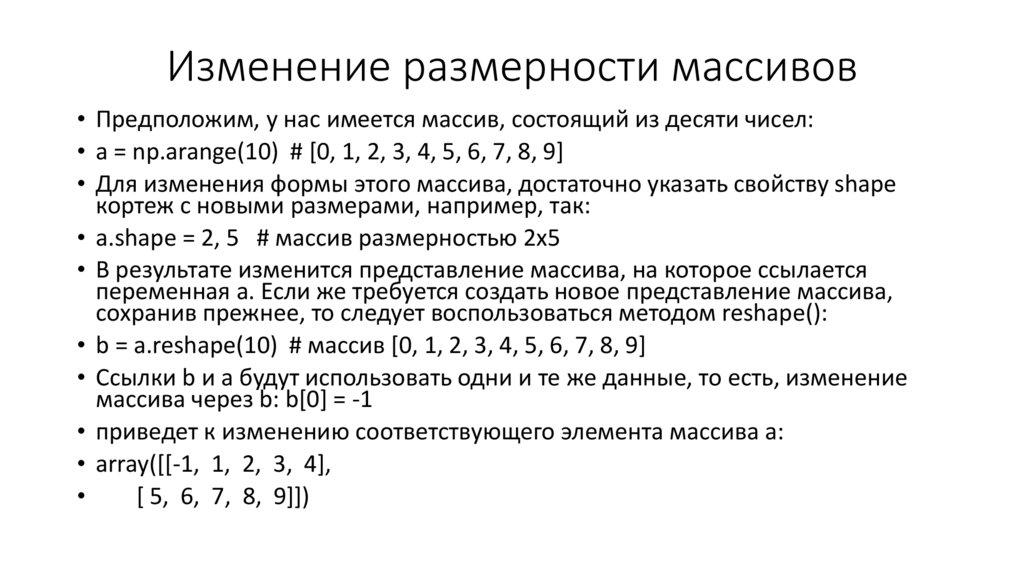 Изменение размерности массивов

• Предположим, у нас имеется массив, состоящий из десяти чисел:
• a = np.arange(10)  # [0, 1, 2, 3, 4, 5, 6, 7, 8, 9]
• Для изменения формы этого массива, достаточно указать свойству shape кортеж с новыми размерами, например, так:
• a.shape = 2, 5   # массив размерностью 2x5
• В результате изменится представление массива, на которое ссылается переменная a. Если же требуется создать новое представление массива, сохранив прежнее, то следует воспользоваться методом reshape():
• b = a.reshape(10)  # массив [0, 1, 2, 3, 4, 5, 6, 7, 8, 9]
• Ссылки b и a будут использовать одни и те же данные, то есть, изменение массива через b: b[0] = -1
• приведет к изменению соответствующего элемента массива a:
• array([[-1,  1,  2,  3,  4],
•        [ 5,  6,  7,  8,  9]])